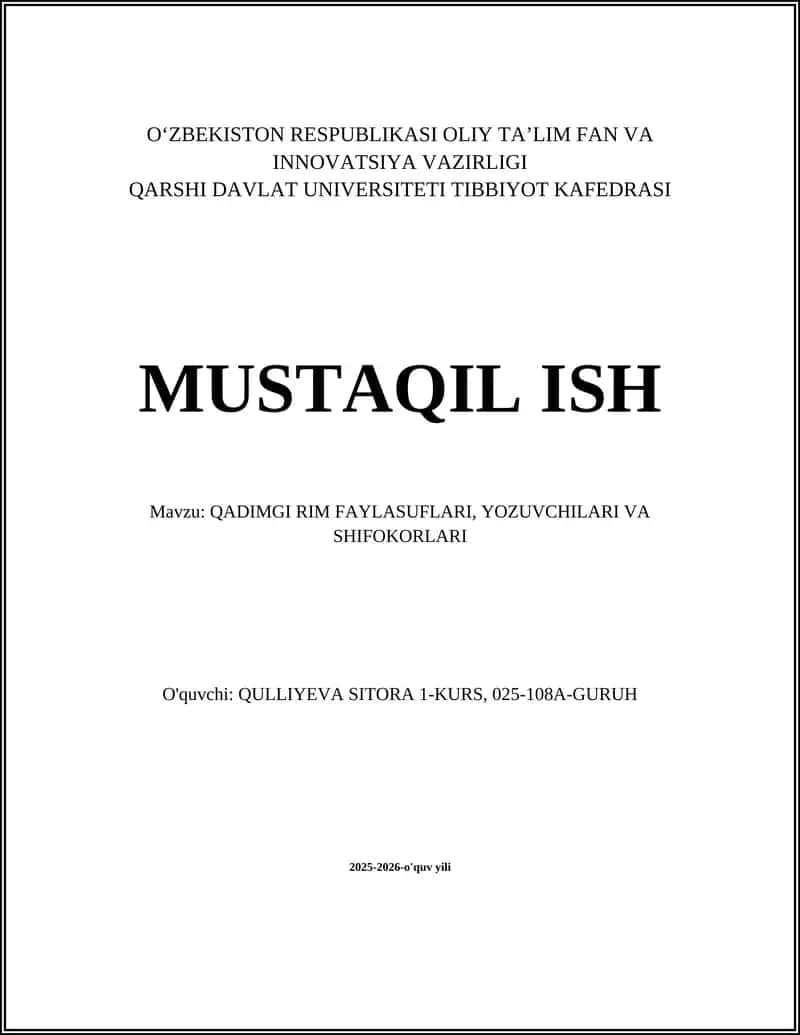 O‘ZBEKISTON RESPUBLIKASI OLIY TA’LIM FAN VA INNOVATSIYA VAZIRLIGI
QARSHI DAVLAT UNIVERSITETI TIBBIYOT KAFEDRASI

MUSTAQIL ISH

Mavzu: QADIMGI RIM FAYLASUFLARI, YOZUVCHILARI VA SHIFOKORLARI

O'quvchi: QULLIYEVA SITORA 1-KURS, 025-108A-GURUH

2025-2026-o'quv yili